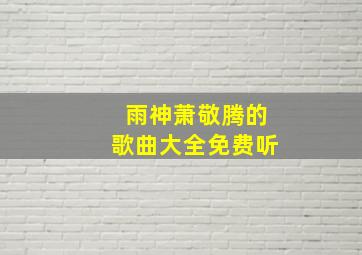 雨神萧敬腾的
歌曲大全免费听